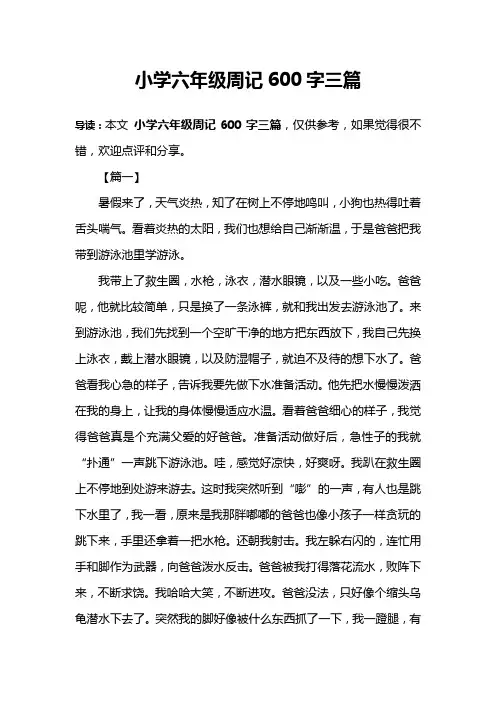 小学六年级周记 600 字三篇

导读：本文 小学六年级周记 600 字三篇，仅供参考，如果觉得很不错，欢迎点评和分享。

【篇一】

暑假来了，天气炎热，知了在树上不停地鸣叫，小狗也热得吐着舌头喘气。看着炎热的太阳，我们也想给自己渐渐温，于是爸爸把我带到游泳池里学游泳。

我带上了救生圈，水枪，泳衣，潜水眼镜，以及一些小吃。爸爸呢，他就比较简单，只是换了一条泳裤，就和我出发去游泳池了。来到游泳池，我们先找到一个空旷干净的地方把东西放下，我自己先换上泳衣，戴上潜水眼镜，以及防湿帽子，就迫不及待的想下水了。爸爸看我心急的样子，告诉我要先做下水准备活动。他先把水慢慢泼洒在我的身上，让我的身体慢慢适应水温。看着爸爸细心的样子，我觉得爸爸真是个充满父爱的好爸爸。准备活动做好后，急性子的我就“扑通”一声跳下游泳池。哇，感觉好凉快，好爽呀。我趴在救生圈上不停地到处游来游去。这时我突然听到“嘭”的一声，有人也是跳下水里了，我一看，原来是我那胖嘟嘟的爸爸也像小孩子一样贪玩的跳下来，手里还拿着一把水枪。还朝我射击。我左躲右闪的，连忙用手和脚作为武器，向爸爸泼水反击。爸爸被我打得落花流水，败阵下来，不断求饶。我哈哈大笑，不断进攻。爸爸没法，只好像个缩头乌龟潜水下去了。突然我的脚好像被什么东西抓了一下，我一蹬腿，有